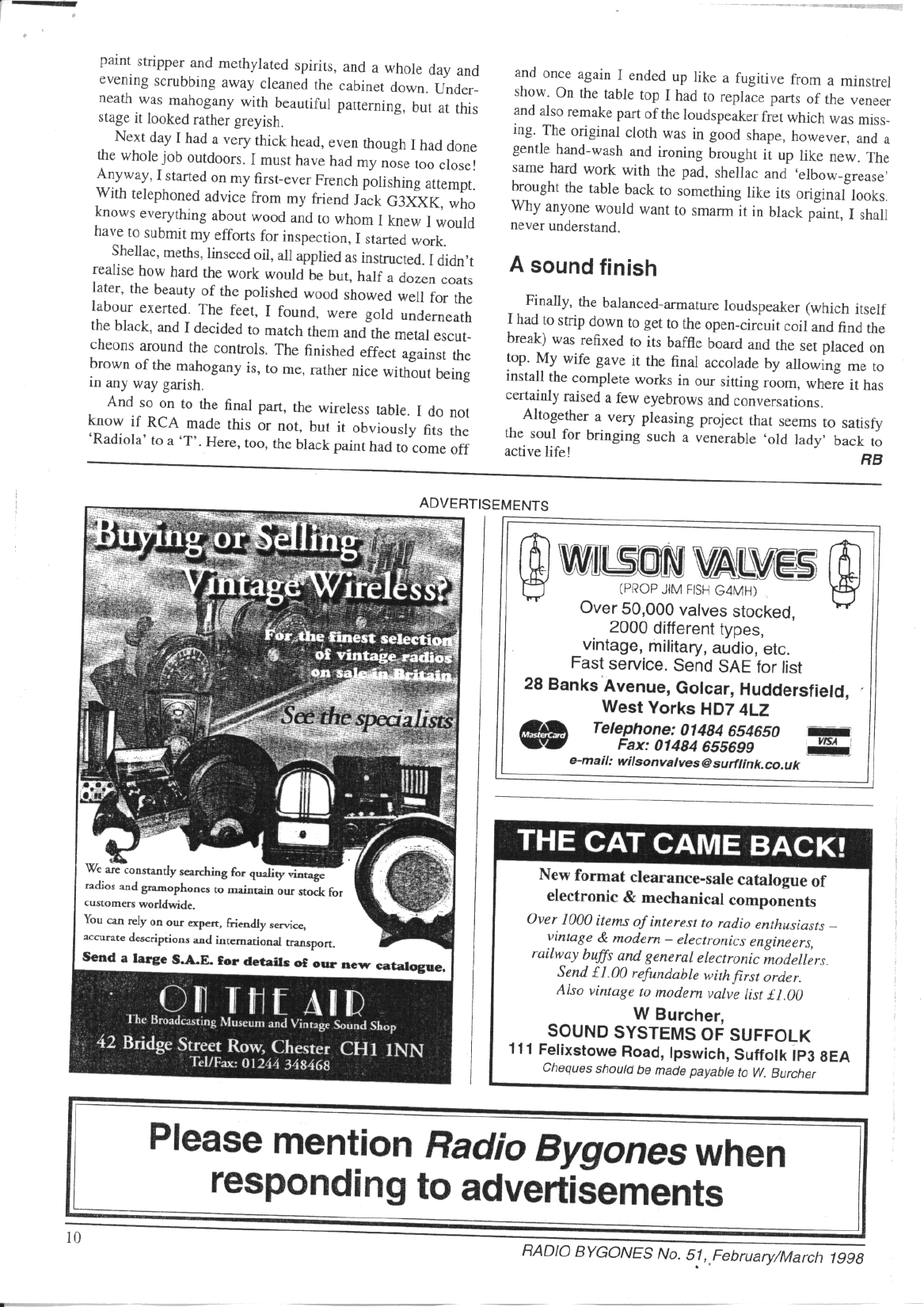 paint stripper and methylated spirits, and a whole day and evening scrubbing away cleaned the cabinet down. Underneath was mahogany with beautiful patterning, but at this stage it looked rather greyish.

Next day I had a very thick head, even though I had done the whole job outdoors. I must have had my nose too close! Anyway, I started on my first-ever French polishing attempt. With telephoned advice from my friend Jack G3XXK, who knows everything about wood and to whom I knew I would have to submit my efforts for inspection, I started work.

Shellac, meths, linseed oil, all applied as instructed. I didn't realise how hard the work would be but, half a dozen coats later, the beauty of the polished wood showed well for the labour exerted. The feet, I found, were gold underneath the black, and I decided to match them and the metal escutcheons around the controls. The finished effect against the brown of the mahogany is, to me, rather nice without being in any way garish.

And so on to the final part, the wireless table. I do not know if RCA made this or not, but it obviously fits the 'Radiola' to a 'T'. Here, too, the black paint had to come off and once again I ended up like a fugitive from a minstrel show. On the table top I had to replace parts of the veneer and also remake part of the loudspeaker fret which was missing. The original cloth was in good shape, however, and a gentle hand-wash and ironing brought it up like new. The same hard work with the pad, shellac and 'elbow-grease' brought the table back to something like its original looks. Why anyone would want to smarm it in black paint, I shall never understand.

A sound finish

Finally, the balanced-armature loudspeaker (which itself I had to strip down to get to the open-circuit coil and find the break) was refixed to its baffle board and the set placed on top. My wife gave it the final accolade by allowing me to install the complete works in our sitting room, where it has certainly raised a few eyebrows and conversations.

Altogether a very pleasing project that seems to satisfy the soul for bringing such a venerable 'old lady' back to active life!
RB

ADVERTISEMENTS

Buying or Selling Vintage Wireless?
For the finest selection of vintage radios on sale in Britain
See the specialists
We are constantly searching for quality vintage radios and gramophones to maintain our stock for customers worldwide.
You can rely on our expert, friendly service, accurate descriptions and international transport.
Send a large S.A.E. for details of our new catalogue.
ON THE AIR
The Broadcasting Museum and Vintage Sound Shop
42 Bridge Street Row, Chester CH1 1NN
Tel/Fax: 01244 348468

WILSON VALVES
(PROP JIM FISH G4MH)
Over 50,000 valves stocked, 2000 different types, vintage, military, audio, etc.
Fast service. Send SAE for list
28 Banks Avenue, Golcar, Huddersfield, West Yorks HD7 4LZ
MasterCard
Telephone: 01484 654650
Fax: 01484 655699
VISA
e-mail: wilsonvalves@surflink.co.uk

THE CAT CAME BACK!
New format clearance-sale catalogue of electronic & mechanical components
Over 1000 items of interest to radio enthusiasts – vintage & modern – electronics engineers, railway buffs and general electronic modellers.
Send £1.00 refundable with first order.
Also vintage to modern valve list £1.00
W Burcher,
SOUND SYSTEMS OF SUFFOLK
111 Felixstowe Road, Ipswich, Suffolk IP3 8EA
Cheques should be made payable to W. Burcher

Please mention Radio Bygones when responding to advertisements

10
RADIO BYGONES No. 51, February/March 1998